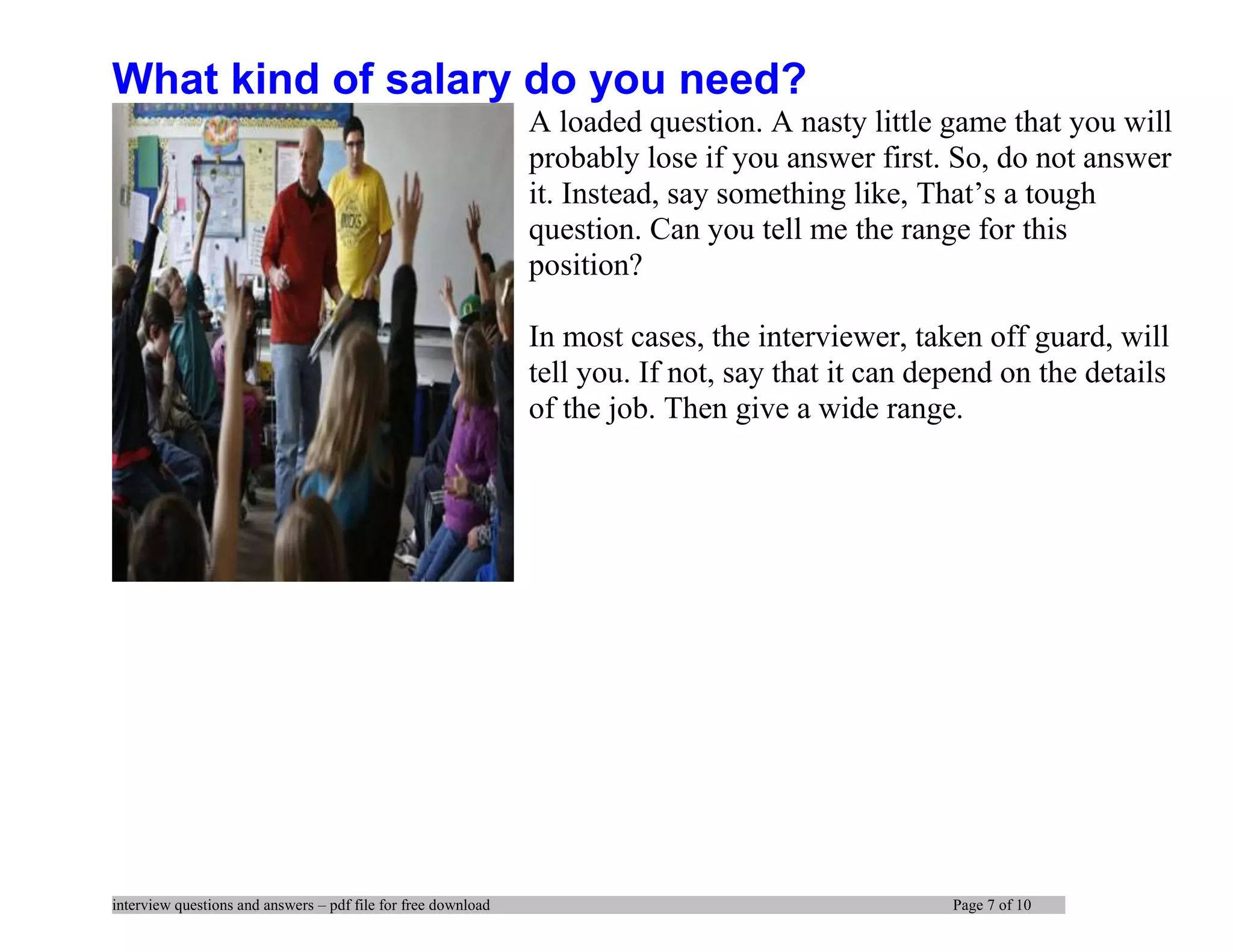 What kind of salary do you need?

A loaded question. A nasty little game that you will probably lose if you answer first. So, do not answer it. Instead, say something like, That’s a tough question. Can you tell me the range for this position?

In most cases, the interviewer, taken off guard, will tell you. If not, say that it can depend on the details of the job. Then give a wide range.

interview questions and answers – pdf file for free download Page 7 of 10